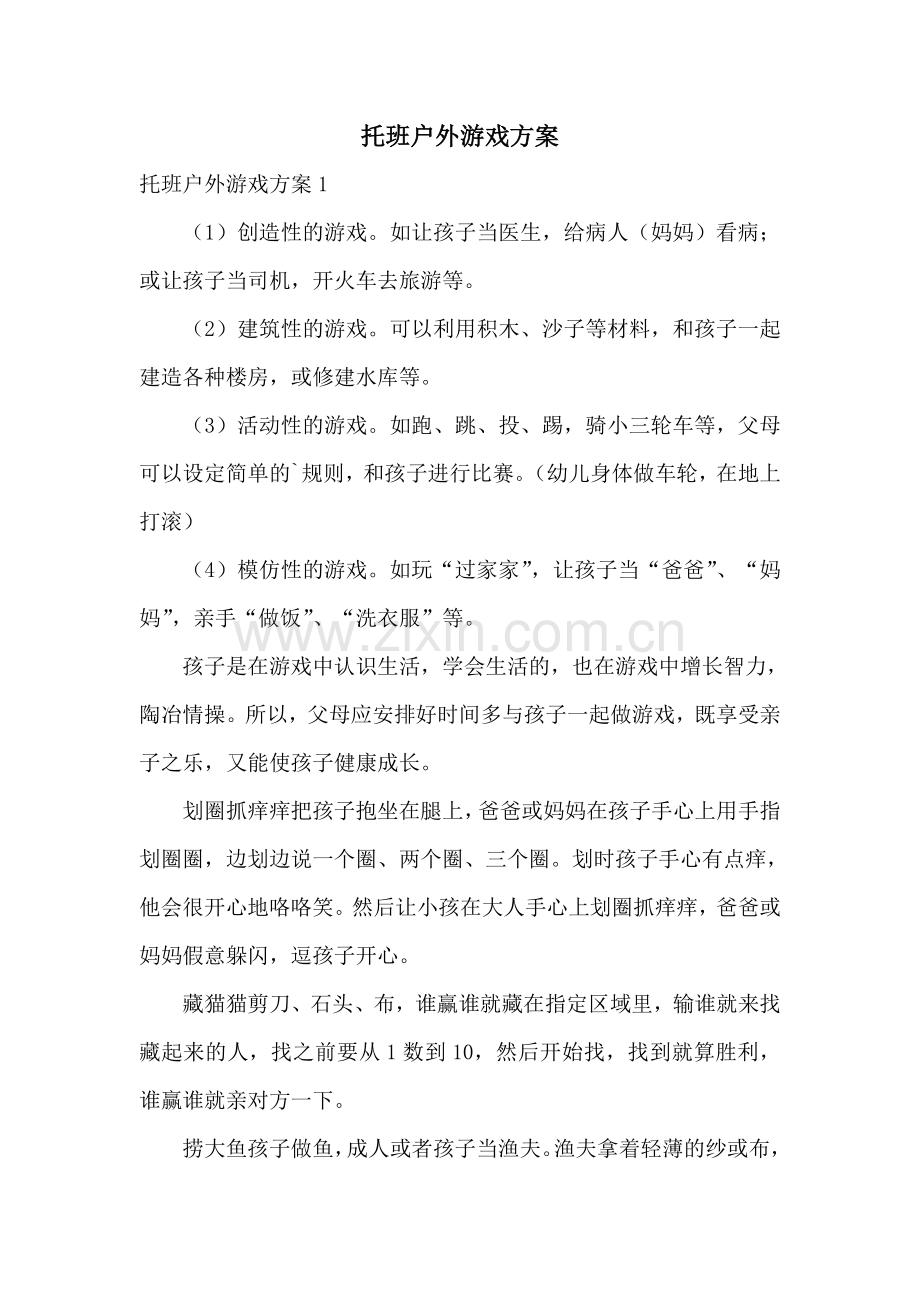 托班户外游戏方案

托班户外游戏方案1

（1）创造性的游戏。如让孩子当医生，给病人（妈妈）看病；或让孩子当司机，开火车去旅游等。

（2）建筑性的游戏。可以利用积木、沙子等材料，和孩子一起建造各种楼房，或修建水库等。

（3）活动性的游戏。如跑、跳、投、踢，骑小三轮车等，父母可以设定简单的`规则，和孩子进行比赛。（幼儿身体做车轮，在地上打滚）

（4）模仿性的游戏。如玩“过家家”，让孩子当“爸爸”、“妈妈”，亲手“做饭”、“洗衣服”等。

孩子是在游戏中认识生活，学会生活的，也在游戏中增长智力，陶冶情操。所以，父母应安排好时间多与孩子一起做游戏，既享受亲子之乐，又能使孩子健康成长。

划圈抓痒痒把孩子抱坐在腿上，爸爸或妈妈在孩子手心上用手指划圈圈，边划边说一个圈、两个圈、三个圈。划时孩子手心有点痒，他会很开心地咯咯笑。然后让小孩在大人手心上划圈抓痒痒，爸爸或妈妈假意躲闪，逗孩子开心。

藏猫猫剪刀、石头、布，谁赢谁就藏在指定区域里，输谁就来找藏起来的人，找之前要从1数到10，然后开始找，找到就算胜利，谁赢谁就亲对方一下。

捞大鱼孩子做鱼，成人或者孩子当渔夫。渔夫拿着轻薄的纱或布，

www.zixin.com.cn